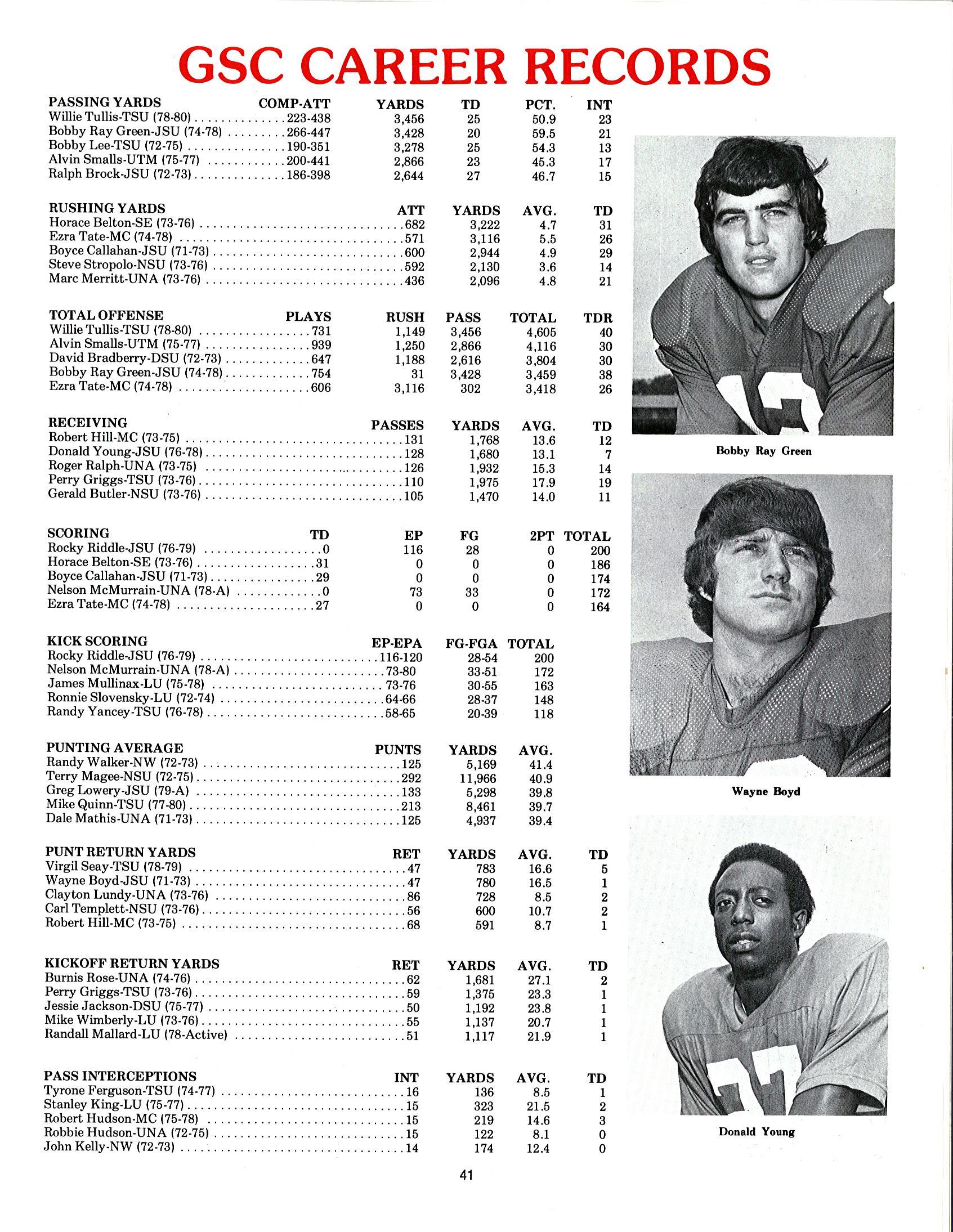 GSC CAREER RECORDS

| PASSING YARDS | COMP-ATT | YARDS | TD | PCT. | INT |
|---|---|---|---|---|---|
| Willie Tullis-TSU (78-80) | 223-438 | 3,456 | 25 | 50.9 | 23 |
| Bobby Ray Green-JSU (74-78) | 266-447 | 3,428 | 20 | 59.5 | 21 |
| Bobby Lee-TSU (72-75) | 190-351 | 3,278 | 25 | 54.3 | 13 |
| Alvin Smalls-UTM (75-77) | 200-441 | 2,866 | 23 | 45.3 | 17 |
| Ralph Brock-JSU (72-73) | 186-398 | 2,644 | 27 | 46.7 | 15 |

| RUSHING YARDS | ATT | YARDS | AVG. | TD |
|---|---|---|---|---|
| Horace Belton-SE (73-76) | 682 | 3,222 | 4.7 | 31 |
| Ezra Tate-MC (74-78) | 571 | 3,116 | 5.5 | 26 |
| Boyce Callahan-JSU (71-73) | 600 | 2,944 | 4.9 | 29 |
| Steve Stropolo-NSU (73-76) | 592 | 2,130 | 3.6 | 14 |
| Marc Merritt-UNA (73-76) | 436 | 2,096 | 4.8 | 21 |

| TOTAL OFFENSE | PLAYS | RUSH | PASS | TOTAL | TDR |
|---|---|---|---|---|---|
| Willie Tullis-TSU (78-80) | 731 | 1,149 | 3,456 | 4,605 | 40 |
| Alvin Smalls-UTM (75-77) | 939 | 1,250 | 2,866 | 4,116 | 30 |
| David Bradberry-DSU (72-73) | 647 | 1,188 | 2,616 | 3,804 | 30 |
| Bobby Ray Green-JSU (74-78) | 754 | 31 | 3,428 | 3,459 | 38 |
| Ezra Tate-MC (74-78) | 606 | 3,116 | 302 | 3,418 | 26 |

| RECEIVING | PASSES | YARDS | AVG. | TD |
|---|---|---|---|---|
| Robert Hill-MC (73-75) | 131 | 1,768 | 13.6 | 12 |
| Donald Young-JSU (76-78) | 128 | 1,680 | 13.1 | 7 |
| Roger Ralph-UNA (73-75) | 126 | 1,932 | 15.3 | 14 |
| Perry Griggs-TSU (73-76) | 110 | 1,975 | 17.9 | 19 |
| Gerald Butler-NSU (73-76) | 105 | 1,470 | 14.0 | 11 |

| SCORING | TD | EP | FG | 2PT | TOTAL |
|---|---|---|---|---|---|
| Rocky Riddle-JSU (76-79) | 0 | 116 | 28 | 0 | 200 |
| Horace Belton-SE (73-76) | 31 | 0 | 0 | 0 | 186 |
| Boyce Callahan-JSU (71-73) | 29 | 0 | 0 | 0 | 174 |
| Nelson McMurrain-UNA (78-A) | 0 | 73 | 33 | 0 | 172 |
| Ezra Tate-MC (74-78) | 27 | 0 | 0 | 0 | 164 |

| KICK SCORING | EP-EPA | FG-FGA | TOTAL |
|---|---|---|---|
| Rocky Riddle-JSU (76-79) | 116-120 | 28-54 | 200 |
| Nelson McMurrain-UNA (78-A) | 73-80 | 33-51 | 172 |
| James Mullinax-LU (75-78) | 73-76 | 30-55 | 163 |
| Ronnie Slovensky-LU (72-74) | 64-66 | 28-37 | 148 |
| Randy Yancey-TSU (76-78) | 58-65 | 20-39 | 118 |

| PUNTING AVERAGE | PUNTS | YARDS | AVG. |
|---|---|---|---|
| Randy Walker-NW (72-73) | 125 | 5,169 | 41.4 |
| Terry Magee-NSU (72-75) | 292 | 11,966 | 40.9 |
| Greg Lowery-JSU (79-A) | 133 | 5,298 | 39.8 |
| Mike Quinn-TSU (77-80) | 213 | 8,461 | 39.7 |
| Dale Mathis-UNA (71-73) | 125 | 4,937 | 39.4 |

| PUNT RETURN YARDS | RET | YARDS | AVG. | TD |
|---|---|---|---|---|
| Virgil Seay-TSU (78-79) | 47 | 783 | 16.6 | 5 |
| Wayne Boyd-JSU (71-73) | 47 | 780 | 16.5 | 1 |
| Clayton Lundy-UNA (73-76) | 86 | 728 | 8.5 | 2 |
| Carl Templett-NSU (73-76) | 56 | 600 | 10.7 | 2 |
| Robert Hill-MC (73-75) | 68 | 591 | 8.7 | 1 |

| KICKOFF RETURN YARDS | RET | YARDS | AVG. | TD |
|---|---|---|---|---|
| Burnis Rose-UNA (74-76) | 62 | 1,681 | 27.1 | 2 |
| Perry Griggs-TSU (73-76) | 59 | 1,375 | 23.3 | 1 |
| Jessie Jackson-DSU (75-77) | 50 | 1,192 | 23.8 | 1 |
| Mike Wimberly-LU (73-76) | 55 | 1,137 | 20.7 | 1 |
| Randall Mallard-LU (78-Active) | 51 | 1,117 | 21.9 | 1 |

| PASS INTERCEPTIONS | INT | YARDS | AVG. | TD |
|---|---|---|---|---|
| Tyrone Ferguson-TSU (74-77) | 16 | 136 | 8.5 | 1 |
| Stanley King-LU (75-77) | 15 | 323 | 21.5 | 2 |
| Robert Hudson-MC (75-78) | 15 | 219 | 14.6 | 3 |
| Robbie Hudson-UNA (72-75) | 15 | 122 | 8.1 | 0 |
| John Kelly-NW (72-73) | 14 | 174 | 12.4 | 0 |

Bobby Ray Green

Wayne Boyd

Donald Young

41